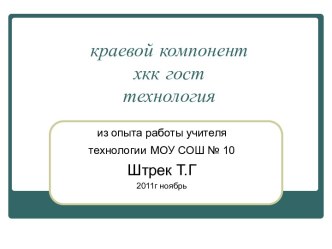 краевой компонент
хкк гост
технология

из опыта работы учителя
технологии МОУ СОШ № 10
Штрек Т.Г
2011г ноябрь